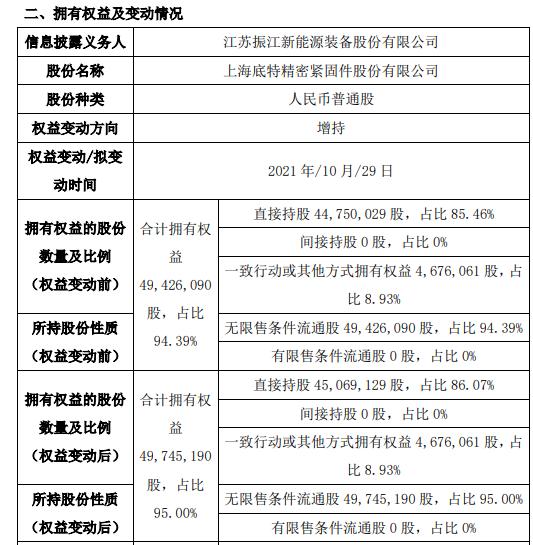 二、拥有权益及变动情况

| 信息披露义务人 | 江苏振江新能源装备股份有限公司 | |
|---|---|---|
| 股份名称 | 上海底特精密紧固件股份有限公司 | |
| 股份种类 | 人民币普通股 | |
| 权益变动方向 | 增持 | |
| 权益变动/拟变动时间 | 2021 年/10 月/29 日 | |
| 拥有权益的股份数量及比例（权益变动前） | 合计拥有权益 49,426,090 股，占比 94.39% | 直接持股 44,750,029 股，占比 85.46% |
| | | 间接持股 0 股，占比 0% |
| | | 一致行动或其他方式拥有权益 4,676,061 股，占比 8.93% |
| 所持股份性质（权益变动前） | | 无限售条件流通股 49,426,090 股，占比 94.39% |
| | | 有限售条件流通股 0 股，占比 0% |
| 拥有权益的股份数量及比例（权益变动后） | 合计拥有权益 49,745,190 股，占比 95.00% | 直接持股 45,069,129 股，占比 86.07% |
| | | 间接持股 0 股，占比 0% |
| | | 一致行动或其他方式拥有权益 4,676,061 股，占比 8.93% |
| 所持股份性质（权益变动后） | | 无限售条件流通股 49,745,190 股，占比 95.00% |
| | | 有限售条件流通股 0 股，占比 0% |